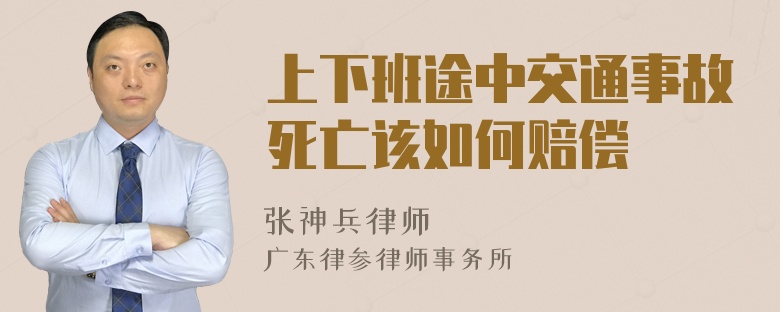 上下班途中交通事故死亡该如何赔偿

张神兵律师
广东律参律师事务所